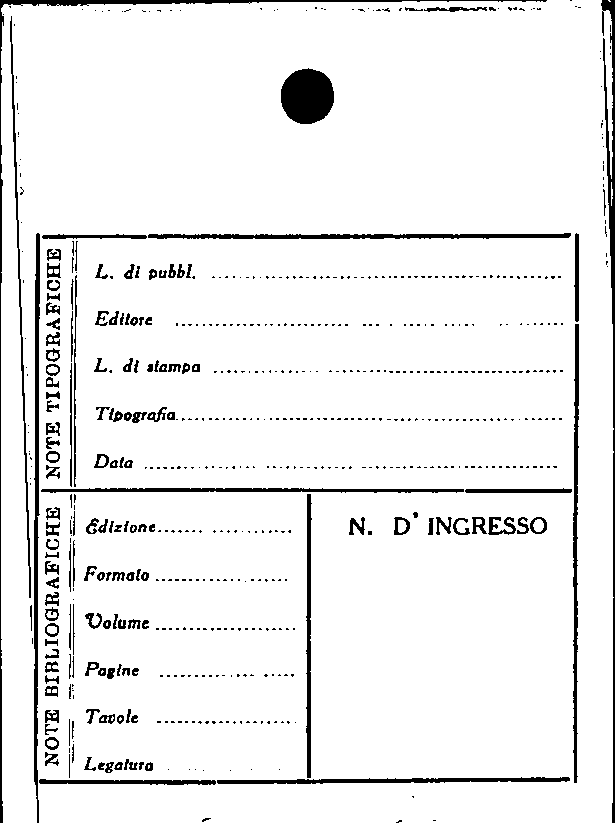 NOTE TIPOGRAFICHE

L. di pubbl. ____

Editore ____

L. di stampa ____

Tipografia ____

Data ____

NOTE BIBLIOGRAFICHE

Edizione ____

Formato ____

Volume ____

Pagine ____

Tavole ____

Legatura ____

N. D' INGRESSO